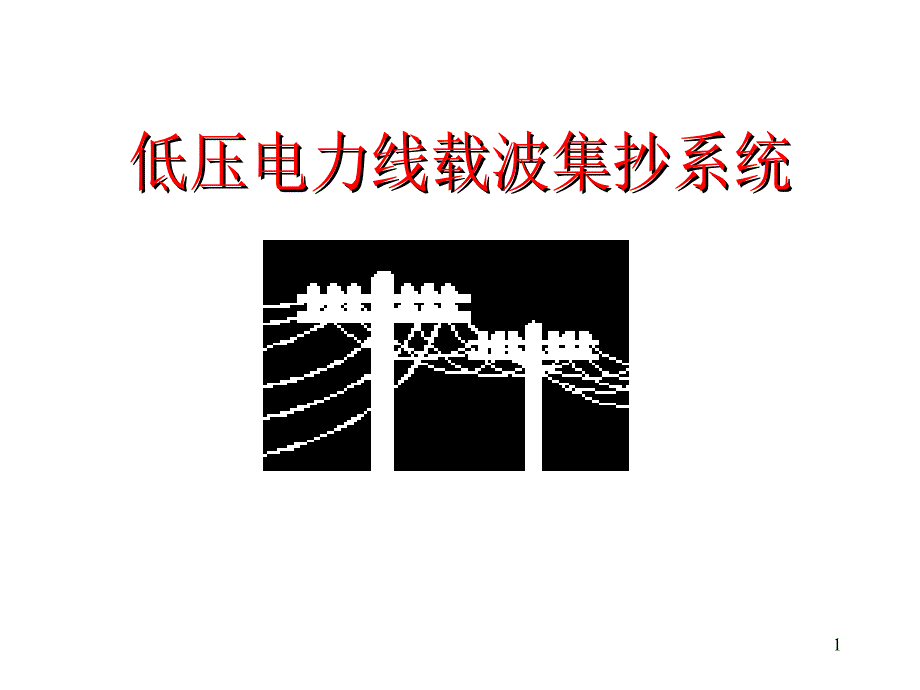 低压电力线载波集抄系统

1